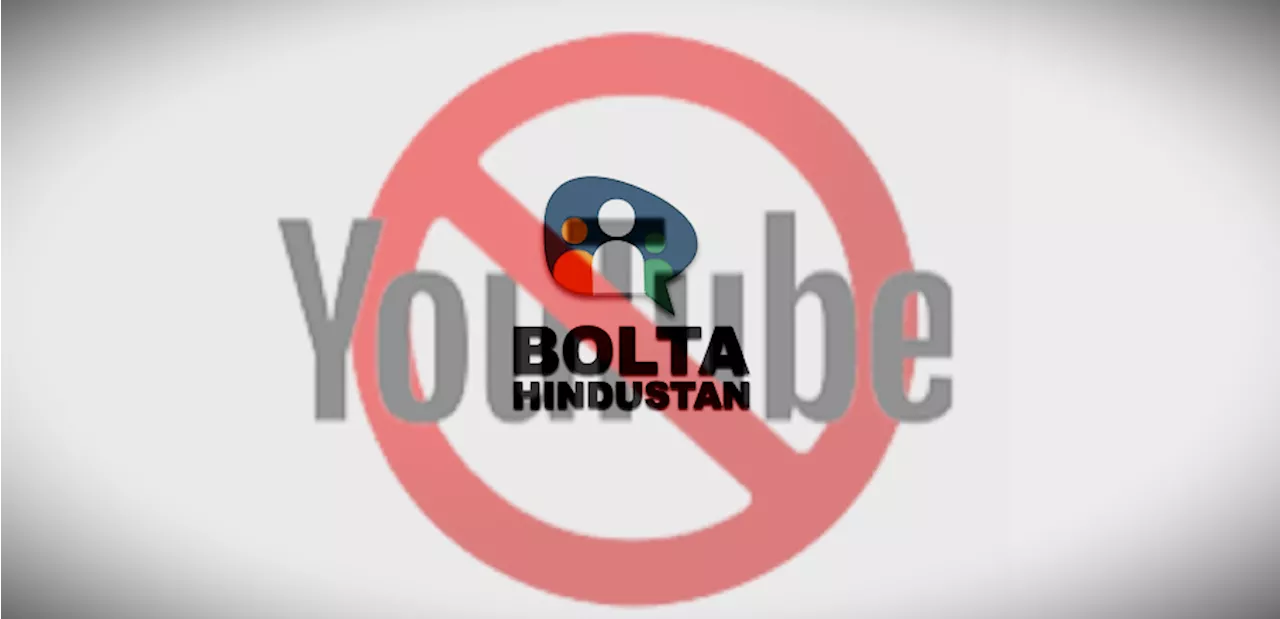 YouTube

BOLTA
HINDUSTAN